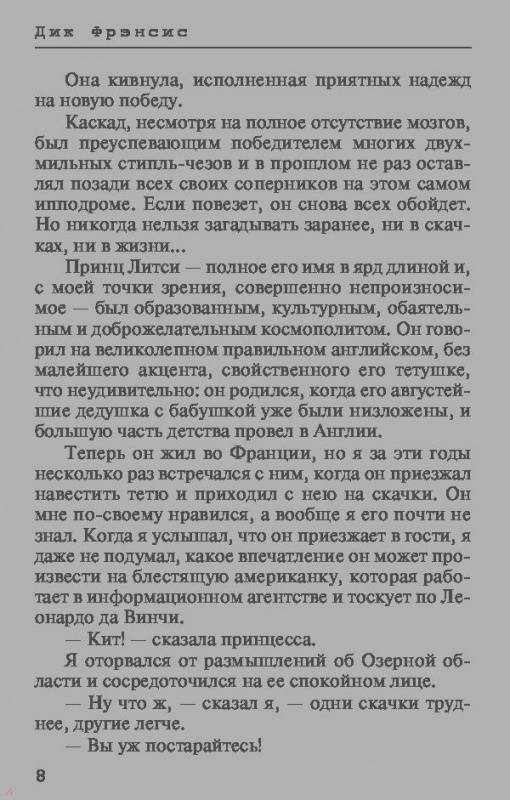 Дик Фрэнсис

Она кивнула, исполненная приятных надежд на новую победу.

Каскад, несмотря на полное отсутствие мозгов, был преуспевающим победителем многих двухмильных стипль-чезов и в прошлом не раз оставлял позади всех своих соперников на этом самом ипподроме. Если повезет, он снова всех обойдет. Но никогда нельзя загадывать заранее, ни в скачках, ни в жизни...

Принц Литси — полное его имя в ярд длиной и, с моей точки зрения, совершенно непроизносимое — был образованным, культурным, обаятельным и доброжелательным космополитом. Он говорил на великолепном правильном английском, без малейшего акцента, свойственного его тетушке, что неудивительно: он родился, когда его августейшие дедушка с бабушкой уже были низложены, и большую часть детства провел в Англии.

Теперь он жил во Франции, но я за эти годы несколько раз встречался с ним, когда он приезжал навестить тетю и приходил с нею на скачки. Он мне по-своему нравился, а вообще я его почти не знал. Когда я услышал, что он приезжает в гости, я даже не подумал, какое впечатление он может произвести на блестящую американку, которая работает в информационном агентстве и тоскует по Леонардо да Винчи.

— Кит! — сказала принцесса.

Я оторвался от размышлений об Озерной области и сосредоточился на ее спокойном лице.

— Ну что ж, — сказал я, — одни скачки труднее, другие легче. — Вы уж постарайтесь!

8